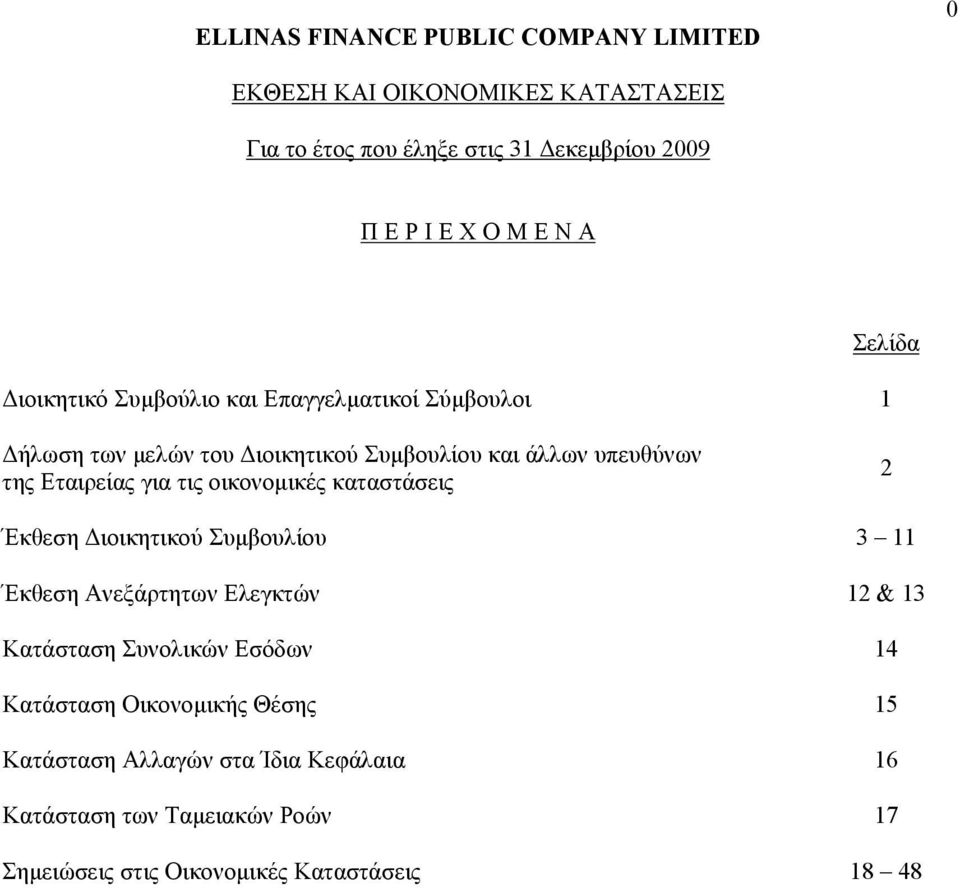 0

ELLINAS FINANCE PUBLIC COMPANY LIMITED

ΕΚΘΕΣΗ ΚΑΙ ΟΙΚΟΝΟΜΙΚΕΣ ΚΑΤΑΣΤΑΣΕΙΣ

Για το έτος που έληξε στις 31 Δεκεμβρίου 2009

Π Ε Ρ Ι Ε Χ Ο Μ Ε Ν Α

| | Σελίδα |
|---|---|
| Διοικητικό Συμβούλιο και Επαγγελματικοί Σύμβουλοι | 1 |
| Δήλωση των μελών του Διοικητικού Συμβουλίου και άλλων υπευθύνων της Εταιρείας για τις οικονομικές καταστάσεις | 2 |
| Έκθεση Διοικητικού Συμβουλίου | 3 – 11 |
| Έκθεση Ανεξάρτητων Ελεγκτών | 12 & 13 |
| Κατάσταση Συνολικών Εσόδων | 14 |
| Κατάσταση Οικονομικής Θέσης | 15 |
| Κατάσταση Αλλαγών στα Ίδια Κεφάλαια | 16 |
| Κατάσταση των Ταμειακών Ροών | 17 |
| Σημειώσεις στις Οικονομικές Καταστάσεις | 18 – 48 |